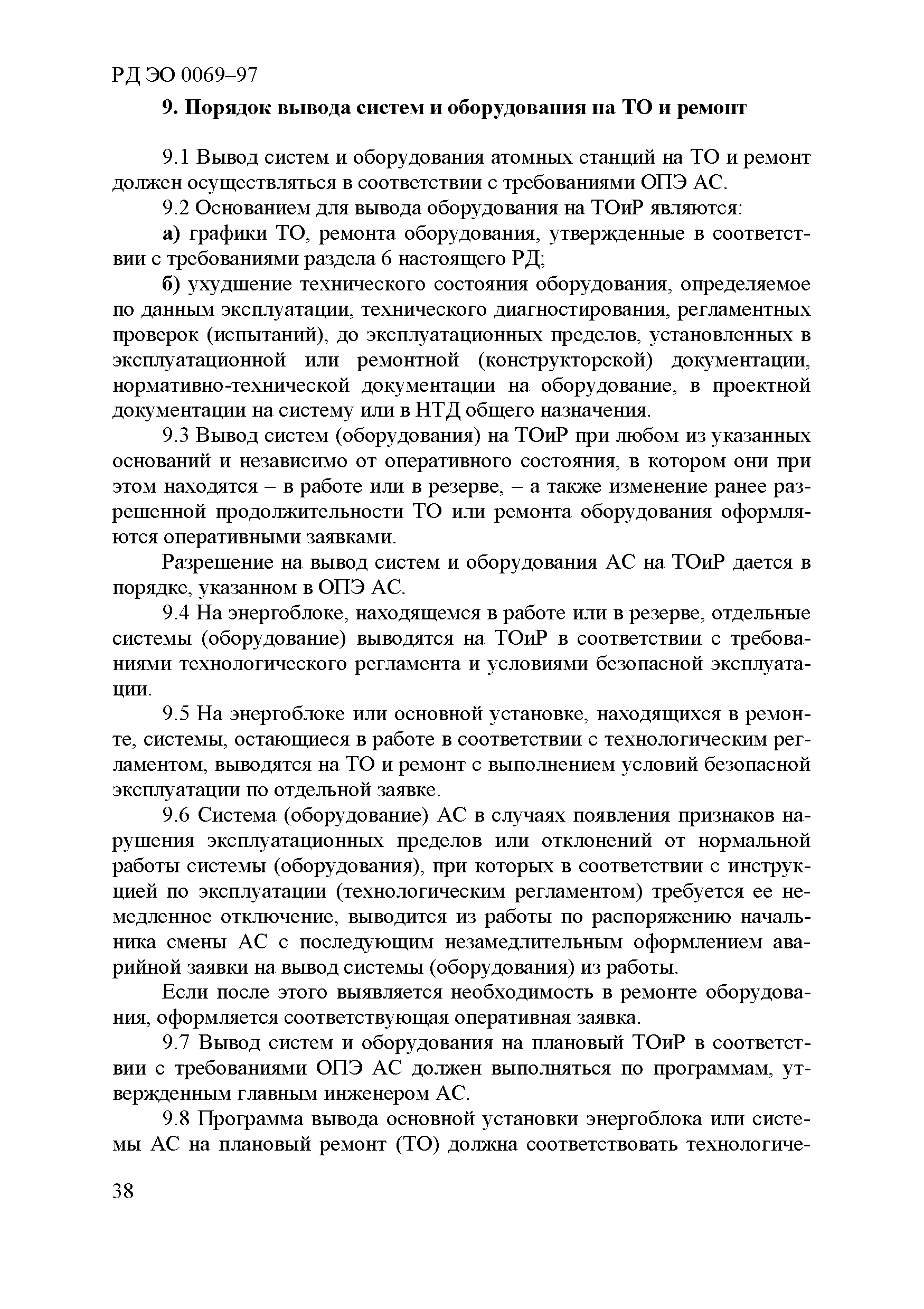 РД ЭО 0069–97

9. Порядок вывода систем и оборудования на ТО и ремонт

9.1 Вывод систем и оборудования атомных станций на ТО и ремонт должен осуществляться в соответствии с требованиями ОПЭ АС.

9.2 Основанием для вывода оборудования на ТОиР являются:

а) графики ТО, ремонта оборудования, утвержденные в соответствии с требованиями раздела 6 настоящего РД;

б) ухудшение технического состояния оборудования, определяемое по данным эксплуатации, технического диагностирования, регламентных проверок (испытаний), до эксплуатационных пределов, установленных в эксплуатационной или ремонтной (конструкторской) документации, нормативно-технической документации на оборудование, в проектной документации на систему или в НТД общего назначения.

9.3 Вывод систем (оборудования) на ТОиР при любом из указанных оснований и независимо от оперативного состояния, в котором они при этом находятся – в работе или в резерве, – а также изменение ранее разрешенной продолжительности ТО или ремонта оборудования оформляются оперативными заявками.

Разрешение на вывод систем и оборудования АС на ТОиР дается в порядке, указанном в ОПЭ АС.

9.4 На энергоблоке, находящемся в работе или в резерве, отдельные системы (оборудование) выводятся на ТОиР в соответствии с требованиями технологического регламента и условиями безопасной эксплуатации.

9.5 На энергоблоке или основной установке, находящихся в ремонте, системы, остающиеся в работе в соответствии с технологическим регламентом, выводятся на ТО и ремонт с выполнением условий безопасной эксплуатации по отдельной заявке.

9.6 Система (оборудование) АС в случаях появления признаков нарушения эксплуатационных пределов или отклонений от нормальной работы системы (оборудования), при которых в соответствии с инструкцией по эксплуатации (технологическим регламентом) требуется ее немедленное отключение, выводится из работы по распоряжению начальника смены АС с последующим незамедлительным оформлением аварийной заявки на вывод системы (оборудования) из работы.

Если после этого выявляется необходимость в ремонте оборудования, оформляется соответствующая оперативная заявка.

9.7 Вывод систем и оборудования на плановый ТОиР в соответствии с требованиями ОПЭ АС должен выполняться по программам, утвержденным главным инженером АС.

9.8 Программа вывода основной установки энергоблока или системы АС на плановый ремонт (ТО) должна соответствовать технологиче-

38